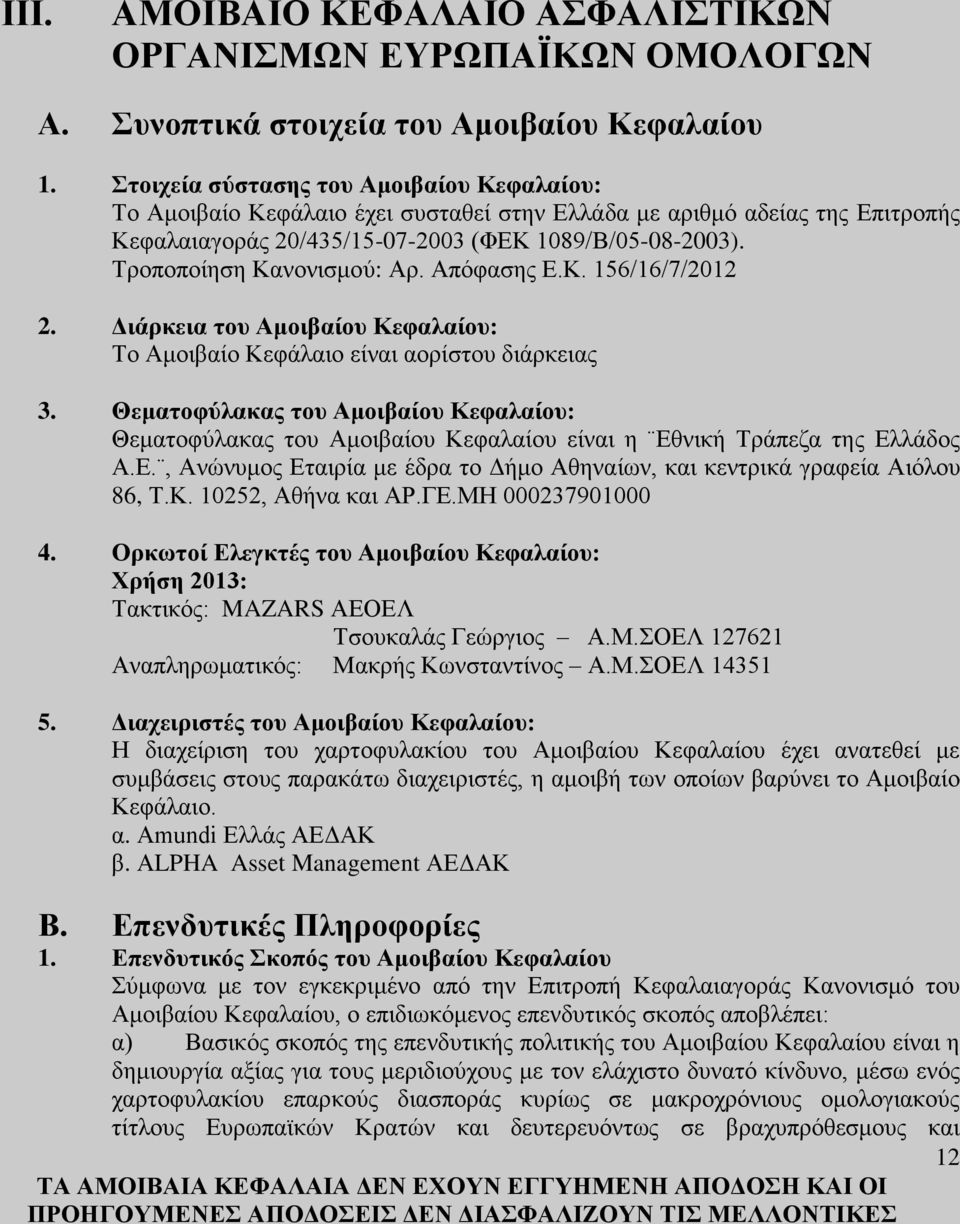 III. ΑΜΟΙΒΑΙΟ ΚΕΦΑΛΑΙΟ ΑΣΦΑΛΙΣΤΙΚΩΝ ΟΡΓΑΝΙΣΜΩΝ ΕΥΡΩΠΑΪΚΩΝ ΟΜΟΛΟΓΩΝ

Α. Συνοπτικά στοιχεία του Αμοιβαίου Κεφαλαίου

1. Στοιχεία σύστασης του Αμοιβαίου Κεφαλαίου:
Το Αμοιβαίο Κεφάλαιο έχει συσταθεί στην Ελλάδα με αριθμό αδείας της Επιτροπής Κεφαλαιαγοράς 20/435/15-07-2003 (ΦΕΚ 1089/Β/05-08-2003). Τροποποίηση Κανονισμού: Αρ. Απόφασης Ε.Κ. 156/16/7/2012

2. Διάρκεια του Αμοιβαίου Κεφαλαίου:
Το Αμοιβαίο Κεφάλαιο είναι αορίστου διάρκειας

3. Θεματοφύλακας του Αμοιβαίου Κεφαλαίου:
Θεματοφύλακας του Αμοιβαίου Κεφαλαίου είναι η ¨Εθνική Τράπεζα της Ελλάδος Α.Ε.¨, Ανώνυμος Εταιρία με έδρα το Δήμο Αθηναίων, και κεντρικά γραφεία Αιόλου 86, Τ.Κ. 10252, Αθήνα και ΑΡ.ΓΕ.ΜΗ 000237901000

4. Ορκωτοί Ελεγκτές του Αμοιβαίου Κεφαλαίου:
Χρήση 2013:
Τακτικός: MAZARS ΑΕΟΕΛ
Τσουκαλάς Γεώργιος – Α.Μ.ΣΟΕΛ 127621
Αναπληρωματικός: Μακρής Κωνσταντίνος – Α.Μ.ΣΟΕΛ 14351

5. Διαχειριστές του Αμοιβαίου Κεφαλαίου:
Η διαχείριση του χαρτοφυλακίου του Αμοιβαίου Κεφαλαίου έχει ανατεθεί με συμβάσεις στους παρακάτω διαχειριστές, η αμοιβή των οποίων βαρύνει το Αμοιβαίο Κεφάλαιο.
α. Amundi Ελλάς ΑΕΔΑΚ
β. ALPHA Asset Management ΑΕΔΑΚ

Β. Επενδυτικές Πληροφορίες
1. Επενδυτικός Σκοπός του Αμοιβαίου Κεφαλαίου
Σύμφωνα με τον εγκεκριμένο από την Επιτροπή Κεφαλαιαγοράς Κανονισμό του Αμοιβαίου Κεφαλαίου, ο επιδιωκόμενος επενδυτικός σκοπός αποβλέπει:
α) Βασικός σκοπός της επενδυτικής πολιτικής του Αμοιβαίου Κεφαλαίου είναι η δημιουργία αξίας για τους μεριδιούχους με τον ελάχιστο δυνατό κίνδυνο, μέσω ενός χαρτοφυλακίου επαρκούς διασποράς κυρίως σε μακροχρόνιους ομολογιακούς τίτλους Ευρωπαϊκών Κρατών και δευτερευόντως σε βραχυπρόθεσμους και

12

ΤΑ ΑΜΟΙΒΑΙΑ ΚΕΦΑΛΑΙΑ ΔΕΝ ΕΧΟΥΝ ΕΓΓΥΗΜΕΝΗ ΑΠΟΔΟΣΗ ΚΑΙ ΟΙ ΠΡΟΗΓΟΥΜΕΝΕΣ ΑΠΟΔΟΣΕΙΣ ΔΕΝ ΔΙΑΣΦΑΛΙΖΟΥΝ ΤΙΣ ΜΕΛΛΟΝΤΙΚΕΣ